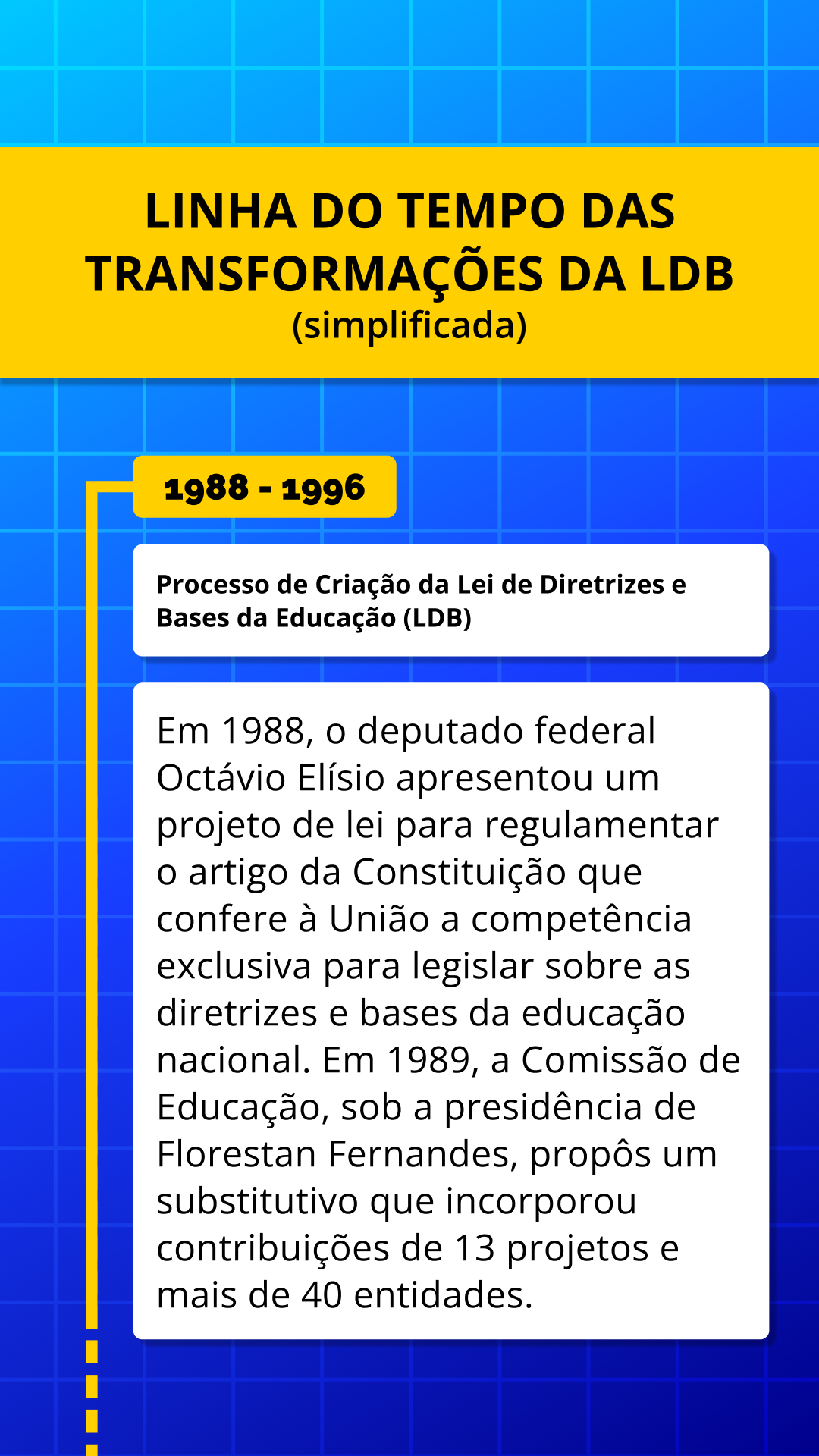 LINHA DO TEMPO DAS TRANSFORMAÇÕES DA LDB
(simplificada)

1988 - 1996

Processo de Criação da Lei de Diretrizes e Bases da Educação (LDB)

Em 1988, o deputado federal Octávio Elísio apresentou um projeto de lei para regulamentar o artigo da Constituição que confere à União a competência exclusiva para legislar sobre as diretrizes e bases da educação nacional. Em 1989, a Comissão de Educação, sob a presidência de Florestan Fernandes, propôs um substitutivo que incorporou contribuições de 13 projetos e mais de 40 entidades.